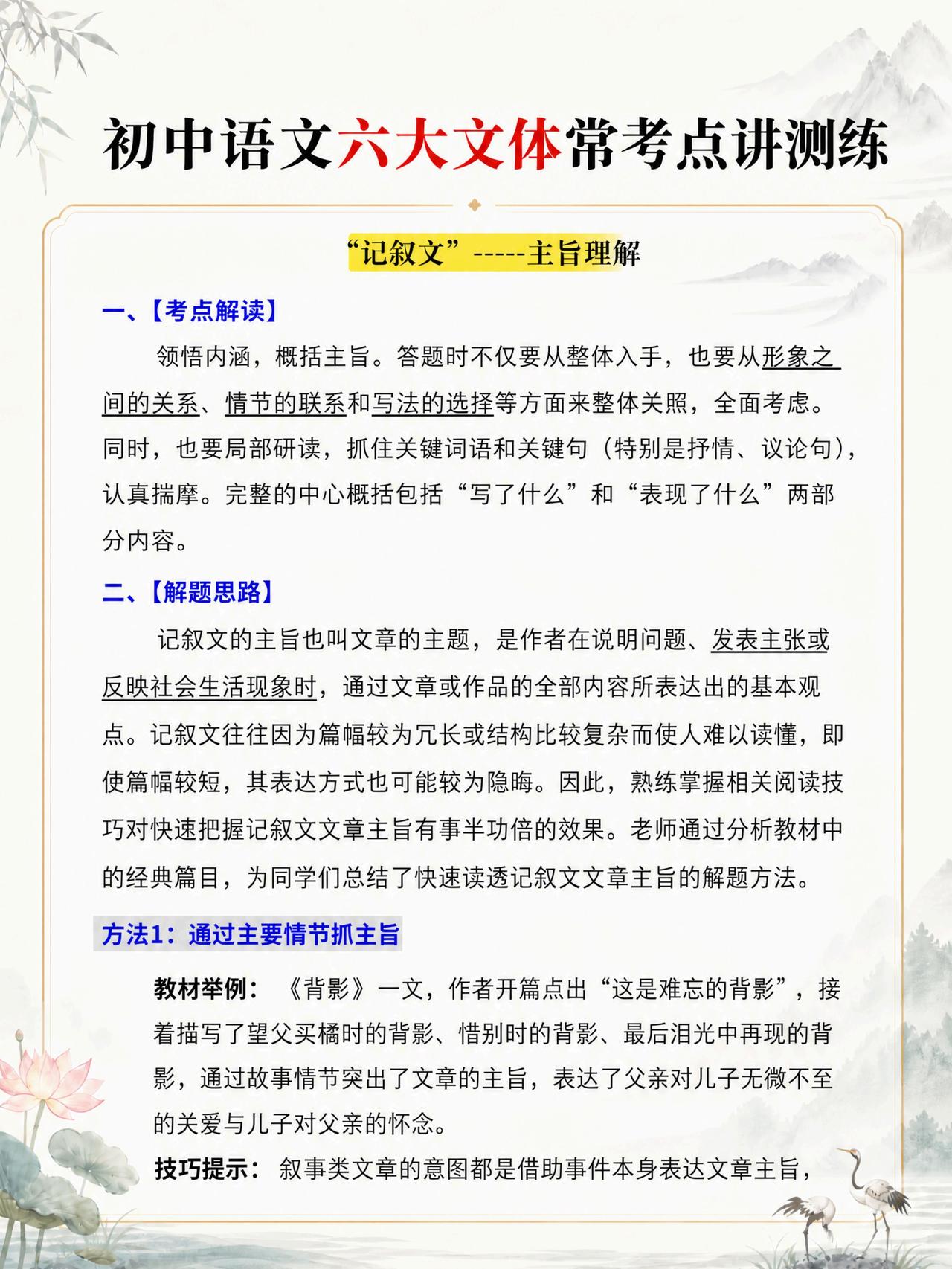 初中语文六大文体常考点讲测练

“记叙文”-----主旨理解

一、【考点解读】

领悟内涵，概括主旨。答题时不仅要从整体入手，也要从形象之间的关系、情节的联系和写法的选择等方面来整体关照，全面考虑。同时，也要局部研读，抓住关键词语和关键句（特别是抒情、议论句），认真揣摩。完整的中心概括包括“写了什么”和“表现了什么”两部分内容。

二、【解题思路】

记叙文的主旨也叫文章的主题，是作者在说明问题、发表主张或反映社会生活现象时，通过文章或作品的全部内容所表达出的基本观点。记叙文往往因为篇幅较为冗长或结构比较复杂而使人难以读懂，即使篇幅较短，其表达方式也可能较为隐晦。因此，熟练掌握相关阅读技巧对快速把握记叙文文章主旨有事半功倍的效果。老师通过分析教材中的经典篇目，为同学们总结了快速读透记叙文文章主旨的解题方法。

方法1：通过主要情节抓主旨

教材举例：《背影》一文，作者开篇点出“这是难忘的背影”，接着描写了望父买橘时的背影、惜别时的背影、最后泪光中再现的背影，通过故事情节突出了文章的主旨，表达了父亲对儿子无微不至的关爱与儿子对父亲的怀念。

技巧提示：叙事类文章的意图都是借助事件本身表达文章主旨，